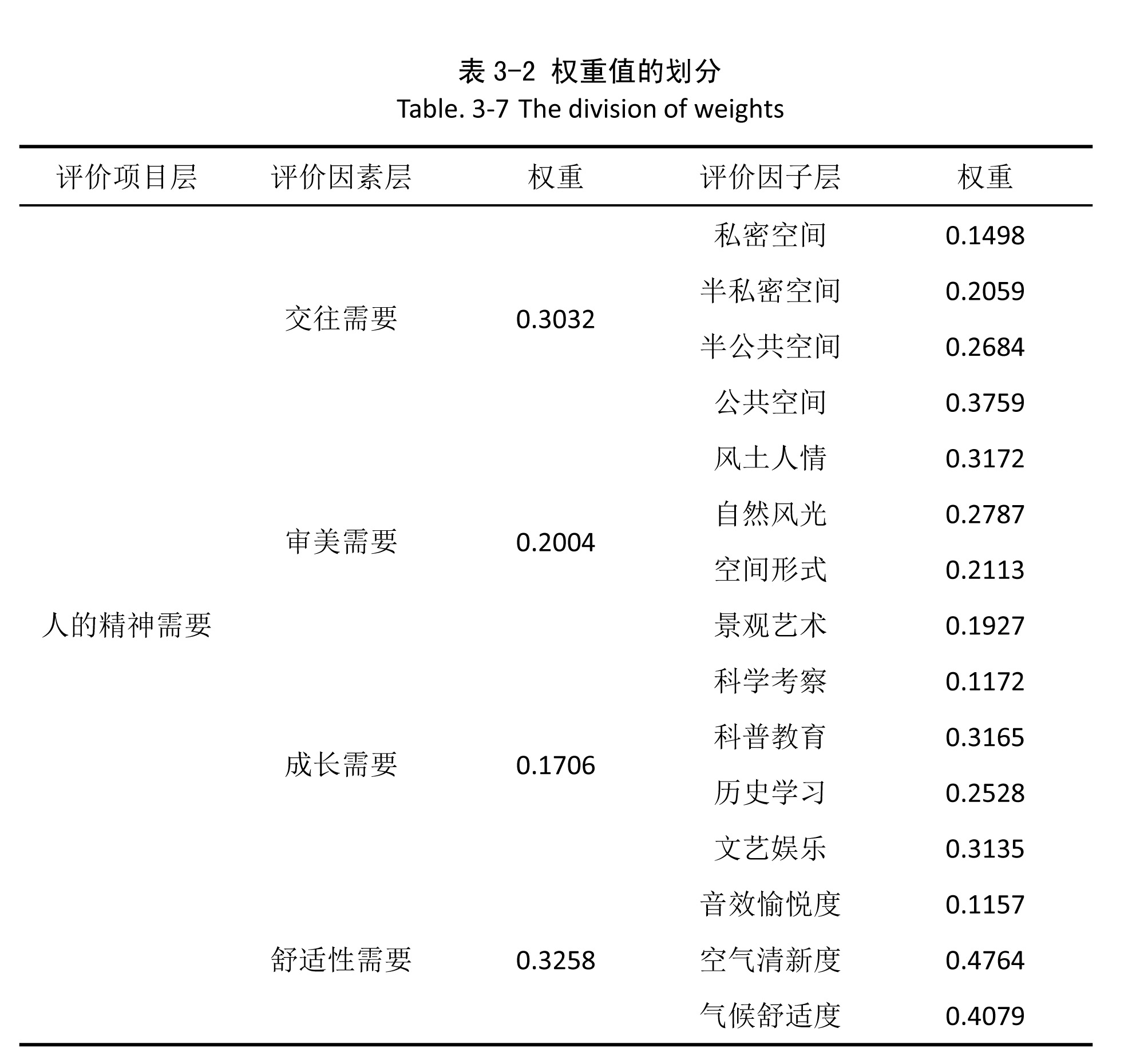 表 3-2 权重值的划分
Table. 3-7 The division of weights

| 评价项目层 | 评价因素层 | 权重 | 评价因子层 | 权重 |
|---|---|---|---|---|
| 人的精神需要 | 交往需要 | 0.3032 | 私密空间 | 0.1498 |
| | | | 半私密空间 | 0.2059 |
| | | | 半公共空间 | 0.2684 |
| | | | 公共空间 | 0.3759 |
| | 审美需要 | 0.2004 | 风土人情 | 0.3172 |
| | | | 自然风光 | 0.2787 |
| | | | 空间形式 | 0.2113 |
| | | | 景观艺术 | 0.1927 |
| | 成长需要 | 0.1706 | 科学考察 | 0.1172 |
| | | | 科普教育 | 0.3165 |
| | | | 历史学习 | 0.2528 |
| | | | 文艺娱乐 | 0.3135 |
| | 舒适性需要 | 0.3258 | 音效愉悦度 | 0.1157 |
| | | | 空气清新度 | 0.4764 |
| | | | 气候舒适度 | 0.4079 |